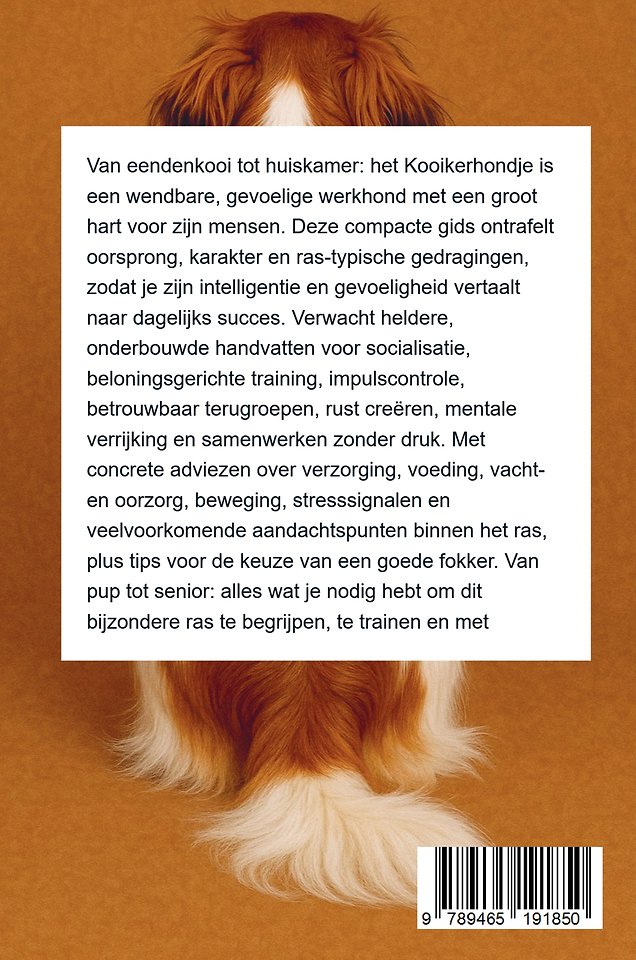 Van eendenkooi tot huiskamer: het Kooikerhondje is een wendbare, gevoelige werkhond met een groot hart voor zijn mensen. Deze compacte gids ontrafelt oorsprong, karakter en ras-typische gedragingen, zodat je zijn intelligentie en gevoeligheid vertaalt naar dagelijks succes. Verwacht heldere, onderbouwde handvatten voor socialisatie, beloningsgerichte training, impulscontrole, betrouwbaar terugroepen, rust creëren, mentale verrijking en samenwerken zonder druk. Met concrete adviezen over verzorging, voeding, vacht- en oorzorg, beweging, stresssignalen en veelvoorkomende aandachtspunten binnen het ras, plus tips voor de keuze van een goede fokker. Van pup tot senior: alles wat je nodig hebt om dit bijzondere ras te begrijpen, te trainen en met

9 789465 191850